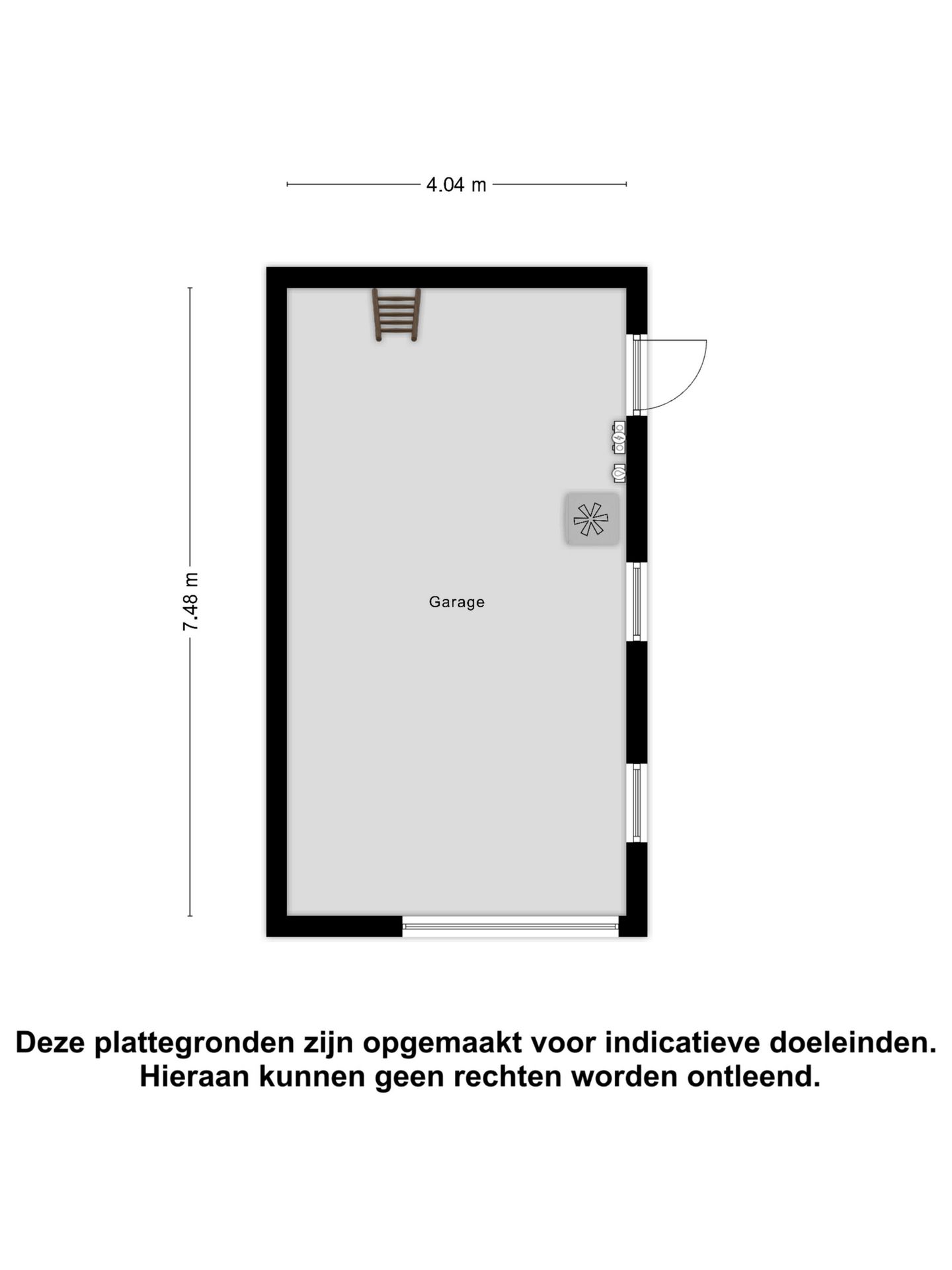 4.04 m

7.48 m

Garage

Deze plattegronden zijn opgemaakt voor indicatieve doeleinden.
Hieraan kunnen geen rechten worden ontleend.